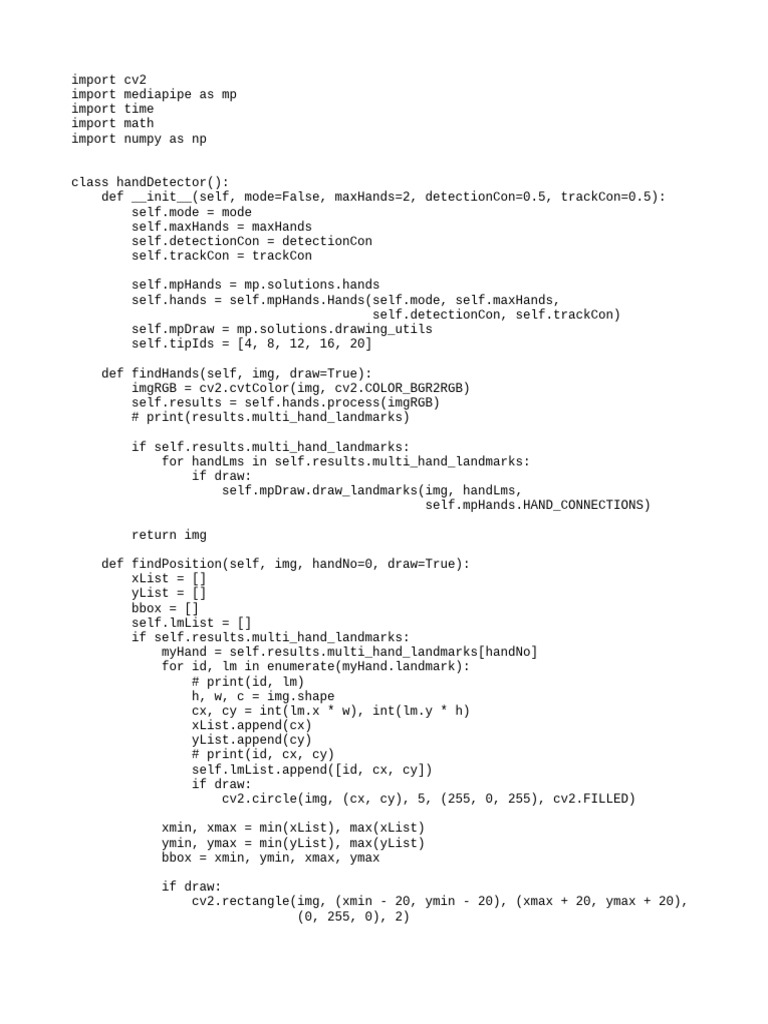 import cv2
import mediapipe as mp
import time
import math
import numpy as np


class handDetector():
    def __init__(self, mode=False, maxHands=2, detectionCon=0.5, trackCon=0.5):
        self.mode = mode
        self.maxHands = maxHands
        self.detectionCon = detectionCon
        self.trackCon = trackCon

        self.mpHands = mp.solutions.hands
        self.hands = self.mpHands.Hands(self.mode, self.maxHands,
                                        self.detectionCon, self.trackCon)
        self.mpDraw = mp.solutions.drawing_utils
        self.tipIds = [4, 8, 12, 16, 20]

    def findHands(self, img, draw=True):
        imgRGB = cv2.cvtColor(img, cv2.COLOR_BGR2RGB)
        self.results = self.hands.process(imgRGB)
        # print(results.multi_hand_landmarks)

        if self.results.multi_hand_landmarks:
            for handLms in self.results.multi_hand_landmarks:
                if draw:
                    self.mpDraw.draw_landmarks(img, handLms,
                                               self.mpHands.HAND_CONNECTIONS)

        return img

    def findPosition(self, img, handNo=0, draw=True):
        xList = []
        yList = []
        bbox = []
        self.lmList = []
        if self.results.multi_hand_landmarks:
            myHand = self.results.multi_hand_landmarks[handNo]
            for id, lm in enumerate(myHand.landmark):
                # print(id, lm)
                h, w, c = img.shape
                cx, cy = int(lm.x * w), int(lm.y * h)
                xList.append(cx)
                yList.append(cy)
                # print(id, cx, cy)
                self.lmList.append([id, cx, cy])
                if draw:
                    cv2.circle(img, (cx, cy), 5, (255, 0, 255), cv2.FILLED)

            xmin, xmax = min(xList), max(xList)
            ymin, ymax = min(yList), max(yList)
            bbox = xmin, ymin, xmax, ymax

            if draw:
                cv2.rectangle(img, (xmin - 20, ymin - 20), (xmax + 20, ymax + 20),
                              (0, 255, 0), 2)